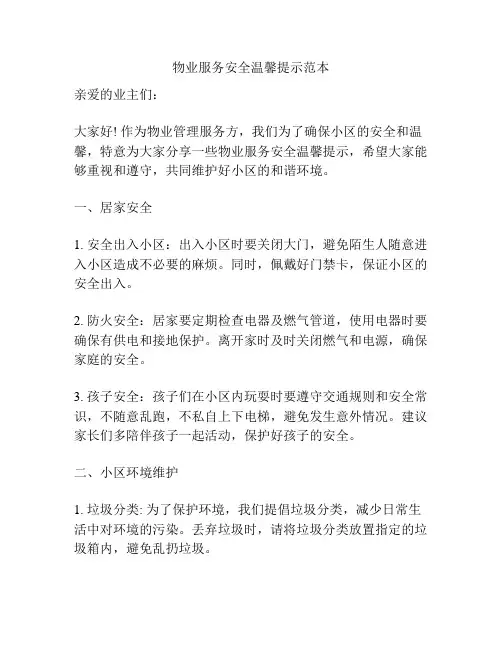 物业服务安全温馨提示范本

亲爱的业主们：

大家好! 作为物业管理服务方，我们为了确保小区的安全和温馨，特意为大家分享一些物业服务安全温馨提示，希望大家能够重视和遵守，共同维护好小区的和谐环境。

一、居家安全

1. 安全出入小区：出入小区时要关闭大门，避免陌生人随意进入小区造成不必要的麻烦。同时，佩戴好门禁卡，保证小区的安全出入。

2. 防火安全：居家要定期检查电器及燃气管道，使用电器时要确保有供电和接地保护。离开家时及时关闭燃气和电源，确保家庭的安全。

3. 孩子安全：孩子们在小区内玩耍时要遵守交通规则和安全常识，不随意乱跑，不私自上下电梯，避免发生意外情况。建议家长们多陪伴孩子一起活动，保护好孩子的安全。

二、小区环境维护

1. 垃圾分类: 为了保护环境，我们提倡垃圾分类，减少日常生活中对环境的污染。丢弃垃圾时，请将垃圾分类放置指定的垃圾箱内，避免乱扔垃圾。